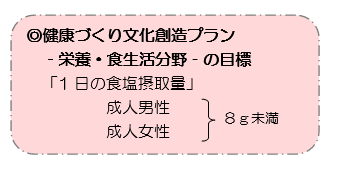 ◎健康づくり文化創造プラン
－栄養・食生活分野－の目標
「１日の食塩摂取量」
成人男性
成人女性
８ｇ未満